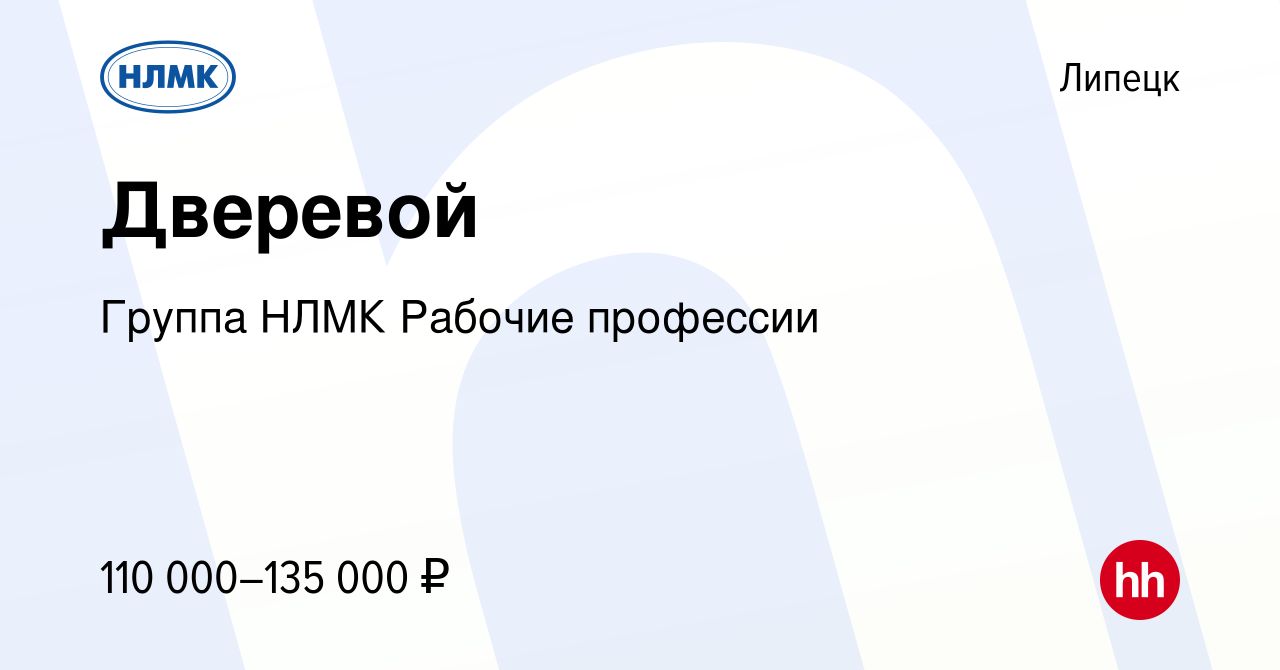 НЛМК

Липецк

Дверевой

Группа НЛМК Рабочие профессии

110 000–135 000 ₽

hh